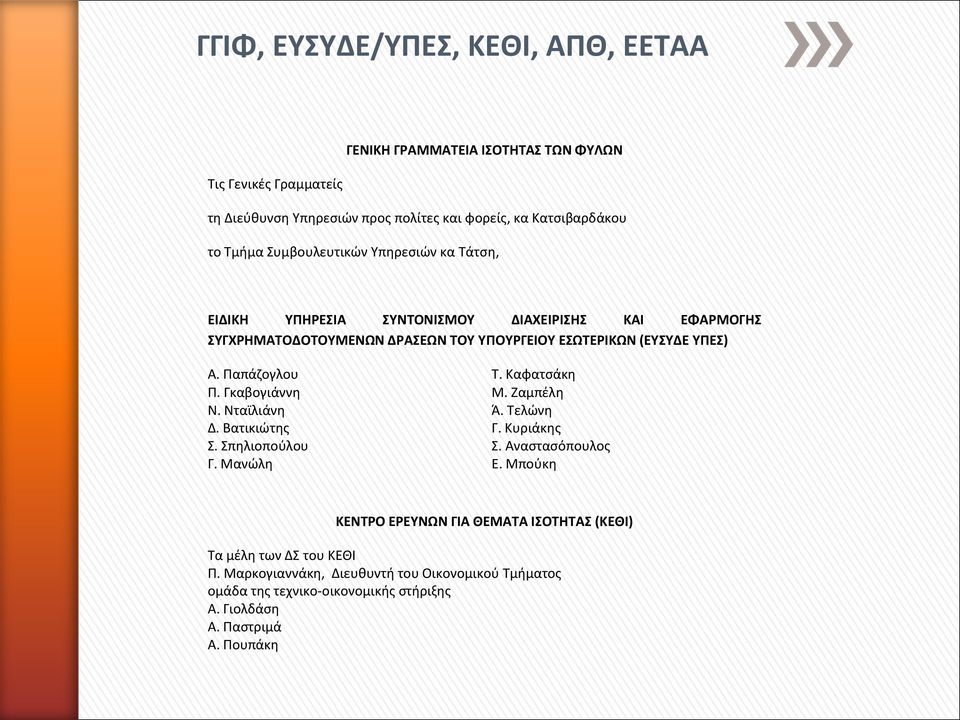 ΓΓΙΦ, ΕΥΣΥΔΕ/ΥΠΕΣ, ΚΕΘΙ, ΑΠΘ, ΕΕΤΑΑ

ΓΕΝΙΚΗ ΓΡΑΜΜΑΤΕΙΑ ΙΣΟΤΗΤΑΣ ΤΩΝ ΦΥΛΩΝ

Τις Γενικές Γραμματείς

τη Διεύθυνση Υπηρεσιών προς πολίτες και φορείς, κα Κατσιβαρδάκου

το Τμήμα Συμβουλευτικών Υπηρεσιών κα Τάτση,

ΕΙΔΙΚΗ ΥΠΗΡΕΣΙΑ ΣΥΝΤΟΝΙΣΜΟΥ ΔΙΑΧΕΙΡΙΣΗΣ ΚΑΙ ΕΦΑΡΜΟΓΗΣ ΣΥΓΧΡΗΜΑΤΟΔΟΤΟΥΜΕΝΩΝ ΔΡΑΣΕΩΝ ΤΟΥ ΥΠΟΥΡΓΕΙΟΥ ΕΣΩΤΕΡΙΚΩΝ (ΕΥΣΥΔΕ ΥΠΕΣ)

Α. Παπάζογλου
Π. Γκαβογιάννη
Ν. Νταϊλιάνη
Δ. Βατικιώτης
Σ. Σπηλιοπούλου
Γ. Μανώλη

Τ. Καφατσάκη
Μ. Ζαμπέλη
Ά. Τελώνη
Γ. Κυριάκης
Σ. Αναστασόπουλος
Ε. Μπούκη

ΚΕΝΤΡΟ ΕΡΕΥΝΩΝ ΓΙΑ ΘΕΜΑΤΑ ΙΣΟΤΗΤΑΣ (ΚΕΘΙ)

Τα μέλη των ΔΣ του ΚΕΘΙ
Π. Μαρκογιαννάκη, Διευθυντή του Οικονομικού Τμήματος
ομάδα της τεχνικο-οικονομικής στήριξης
Α. Γιολδάση
Α. Παστριμά
Α. Πουπάκη